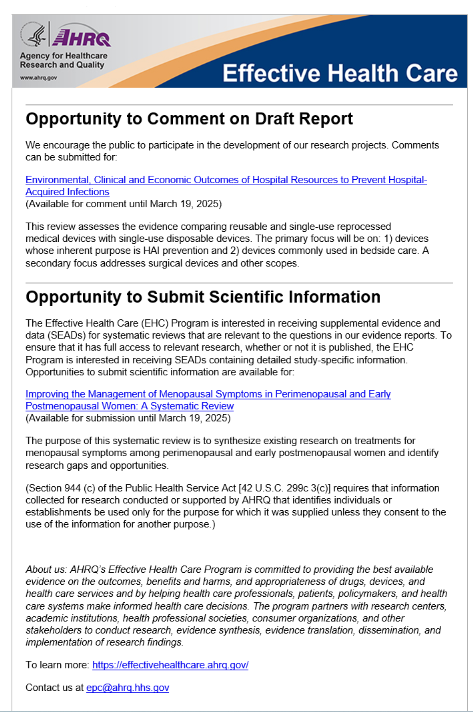 AHRQ
Agency for Healthcare Research and Quality
www.ahrq.gov

Effective Health Care

Opportunity to Comment on Draft Report

We encourage the public to participate in the development of our research projects. Comments can be submitted for:

Environmental, Clinical and Economic Outcomes of Hospital Resources to Prevent Hospital-Acquired Infections
(Available for comment until March 19, 2025)

This review assesses the evidence comparing reusable and single-use reprocessed medical devices with single-use disposable devices. The primary focus will be on: 1) devices whose inherent purpose is HAI prevention and 2) devices commonly used in bedside care. A secondary focus addresses surgical devices and other scopes.

Opportunity to Submit Scientific Information

The Effective Health Care (EHC) Program is interested in receiving supplemental evidence and data (SEADs) for systematic reviews that are relevant to the questions in our evidence reports. To ensure that it has full access to relevant research, whether or not it is published, the EHC Program is interested in receiving SEADs containing detailed study-specific information. Opportunities to submit scientific information are available for:

Improving the Management of Menopausal Symptoms in Perimenopausal and Early Postmenopausal Women: A Systematic Review
(Available for submission until March 19, 2025)

The purpose of this systematic review is to synthesize existing research on treatments for menopausal symptoms among perimenopausal and early postmenopausal women and identify research gaps and opportunities.

(Section 944 (c) of the Public Health Service Act [42 U.S.C. 299c 3(c)] requires that information collected for research conducted or supported by AHRQ that identifies individuals or establishments be used only for the purpose for which it was supplied unless they consent to the use of the information for another purpose.)

About us: AHRQ's Effective Health Care Program is committed to providing the best available evidence on the outcomes, benefits and harms, and appropriateness of drugs, devices, and health care services and by helping health care professionals, patients, policymakers, and health care systems make informed health care decisions. The program partners with research centers, academic institutions, health professional societies, consumer organizations, and other stakeholders to conduct research, evidence synthesis, evidence translation, dissemination, and implementation of research findings.

To learn more: https://effectivehealthcare.ahrq.gov/

Contact us at epc@ahrq.hhs.gov